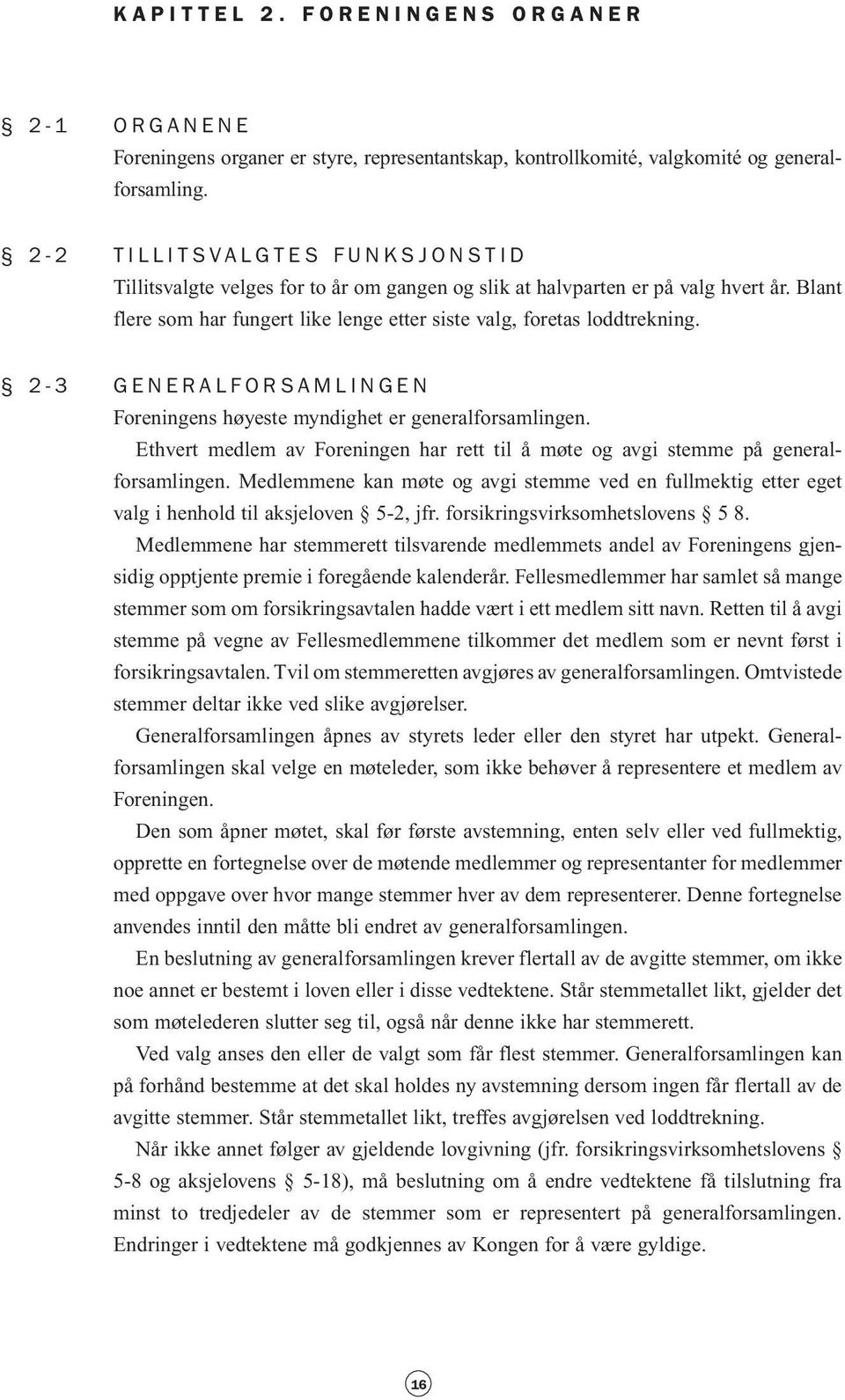 KAPITTEL 2. FORENINGENS ORGANER

§ 2-1 ORGANENE
Foreningens organer er styre, representantskap, kontrollkomité, valgkomité og generalforsamling.

§ 2-2 TILLITSVALGTES FUNKSJONSTID
Tillitsvalgte velges for to år om gangen og slik at halvparten er på valg hvert år. Blant flere som har fungert like lenge etter siste valg, foretas loddtrekning.

§ 2-3 GENERALFORSAMLINGEN
Foreningens høyeste myndighet er generalforsamlingen.

Ethvert medlem av Foreningen har rett til å møte og avgi stemme på generalforsamlingen. Medlemmene kan møte og avgi stemme ved en fullmektig etter eget valg i henhold til aksjeloven § 5-2, jfr. forsikringsvirksomhetslovens § 5 8.

Medlemmene har stemmerett tilsvarende medlemmets andel av Foreningens gjensidig opptjente premie i foregående kalenderår. Fellesmedlemmer har samlet så mange stemmer som om forsikringsavtalen hadde vært i ett medlem sitt navn. Retten til å avgi stemme på vegne av Fellesmedlemmene tilkommer det medlem som er nevnt først i forsikringsavtalen. Tvil om stemmeretten avgjøres av generalforsamlingen. Omtvistede stemmer deltar ikke ved slike avgjørelser.

Generalforsamlingen åpnes av styrets leder eller den styret har utpekt. Generalforsamlingen skal velge en møteleder, som ikke behøver å representere et medlem av Foreningen.

Den som åpner møtet, skal før første avstemning, enten selv eller ved fullmektig, opprette en fortegnelse over de møtende medlemmer og representanter for medlemmer med oppgave over hvor mange stemmer hver av dem representerer. Denne fortegnelse anvendes inntil den måtte bli endret av generalforsamlingen.

En beslutning av generalforsamlingen krever flertall av de avgitte stemmer, om ikke noe annet er bestemt i loven eller i disse vedtektene. Står stemmetallet likt, gjelder det som møtelederen slutter seg til, også når denne ikke har stemmerett.

Ved valg anses den eller de valgt som får flest stemmer. Generalforsamlingen kan på forhånd bestemme at det skal holdes ny avstemning dersom ingen får flertall av de avgitte stemmer. Står stemmetallet likt, treffes avgjørelsen ved loddtrekning.

Når ikke annet følger av gjeldende lovgivning (jfr. forsikringsvirksomhetslovens § 5-8 og aksjelovens § 5-18), må beslutning om å endre vedtektene få tilslutning fra minst to tredjedeler av de stemmer som er representert på generalforsamlingen. Endringer i vedtektene må godkjennes av Kongen for å være gyldige.

16